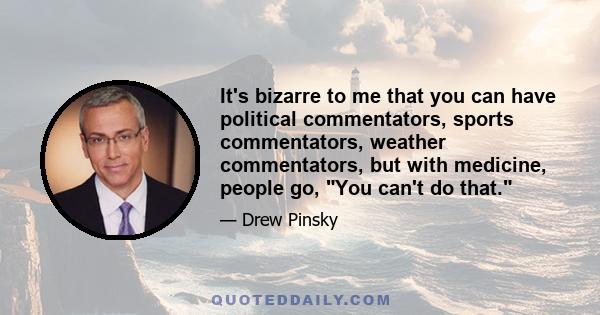 It's bizarre to me that you can have political commentators, sports commentators, weather commentators, but with medicine, people go, "You can't do that."

— Drew Pinsky

QUOTEDDAILY.COM